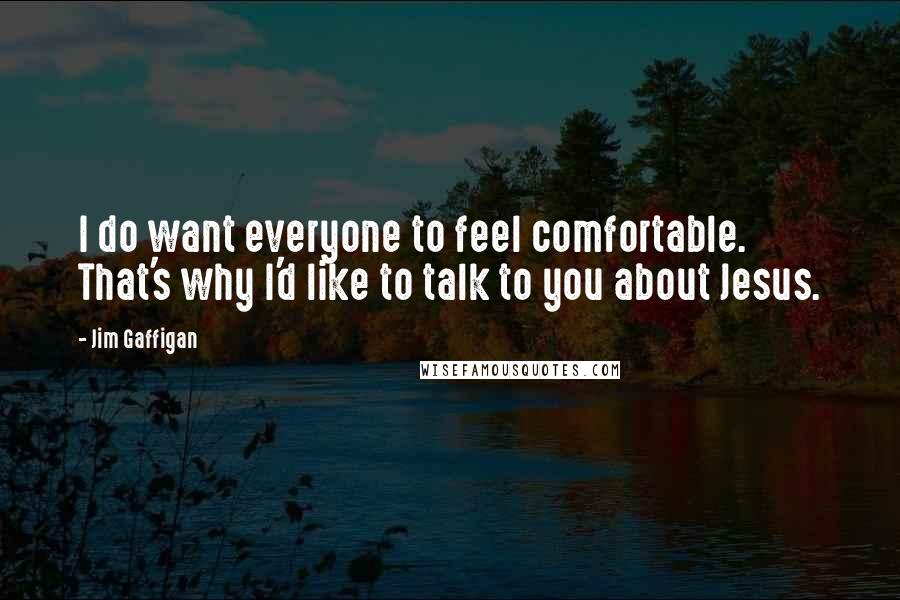 I do want everyone to feel comfortable. That's why I'd like to talk to you about Jesus.

- Jim Gaffigan

WISEFAMOUSQUOTES.COM